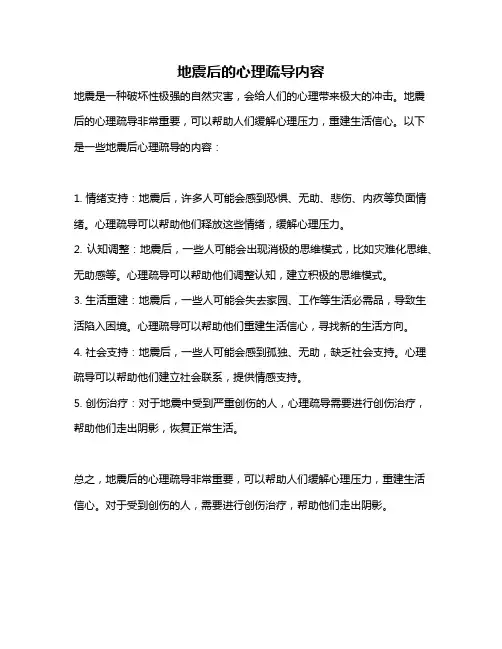 地震后的心理疏导内容

地震是一种破坏性极强的自然灾害，会给人们的心理带来极大的冲击。地震后的心理疏导非常重要，可以帮助人们缓解心理压力，重建生活信心。以下是一些地震后心理疏导的内容：

1. 情绪支持：地震后，许多人可能会感到恐惧、无助、悲伤、内疚等负面情绪。心理疏导可以帮助他们释放这些情绪，缓解心理压力。
2. 认知调整：地震后，一些人可能会出现消极的思维模式，比如灾难化思维、无助感等。心理疏导可以帮助他们调整认知，建立积极的思维模式。
3. 生活重建：地震后，一些人可能会失去家园、工作等生活必需品，导致生活陷入困境。心理疏导可以帮助他们重建生活信心，寻找新的生活方向。
4. 社会支持：地震后，一些人可能会感到孤独、无助，缺乏社会支持。心理疏导可以帮助他们建立社会联系，提供情感支持。
5. 创伤治疗：对于地震中受到严重创伤的人，心理疏导需要进行创伤治疗，帮助他们走出阴影，恢复正常生活。

总之，地震后的心理疏导非常重要，可以帮助人们缓解心理压力，重建生活信心。对于受到创伤的人，需要进行创伤治疗，帮助他们走出阴影。